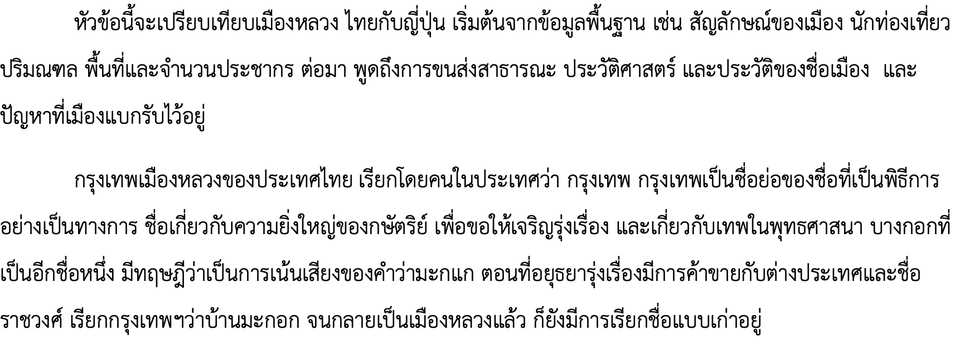 หัวข้อนี้จะเปรียบเทียบเมืองหลวง ไทยกับญี่ปุ่น เริ่มต้นจากข้อมูลพื้นฐาน เช่น สัญลักษณ์ของเมือง นักท่องเที่ยว ปริมณฑล พื้นที่และจำนวนประชากร ต่อมา พูดถึงการขนส่งสาธารณะ ประวัติศาสตร์ และประวัติของชื่อเมือง และปัญหาที่เมืองแบกรับไว้อยู่

กรุงเทพเมืองหลวงของประเทศไทย เรียกโดยคนในประเทศว่า กรุงเทพ กรุงเทพเป็นชื่อย่อของชื่อที่เป็นพิธีการอย่างเป็นทางการ ชื่อเกี่ยวกับความยิ่งใหญ่ของกษัตริย์ เพื่อขอให้เจริญรุ่งเรื่อง และเกี่ยวกับเทพในพุทธศาสนา บางกอกที่เป็นอีกชื่อหนึ่ง มีทฤษฎีว่าเป็นการเน้นเสียงของคำว่ามะกแก ตอนที่อยุธยารุ่งเรื่องมีการค้าขายกับต่างประเทศและชื่อราชวงศ์ เรียกกรุงเทพฯว่าบ้านมะกอก จนกลายเป็นเมืองหลวงแล้ว ก็ยังมีการเรียกชื่อแบบเก่าอยู่